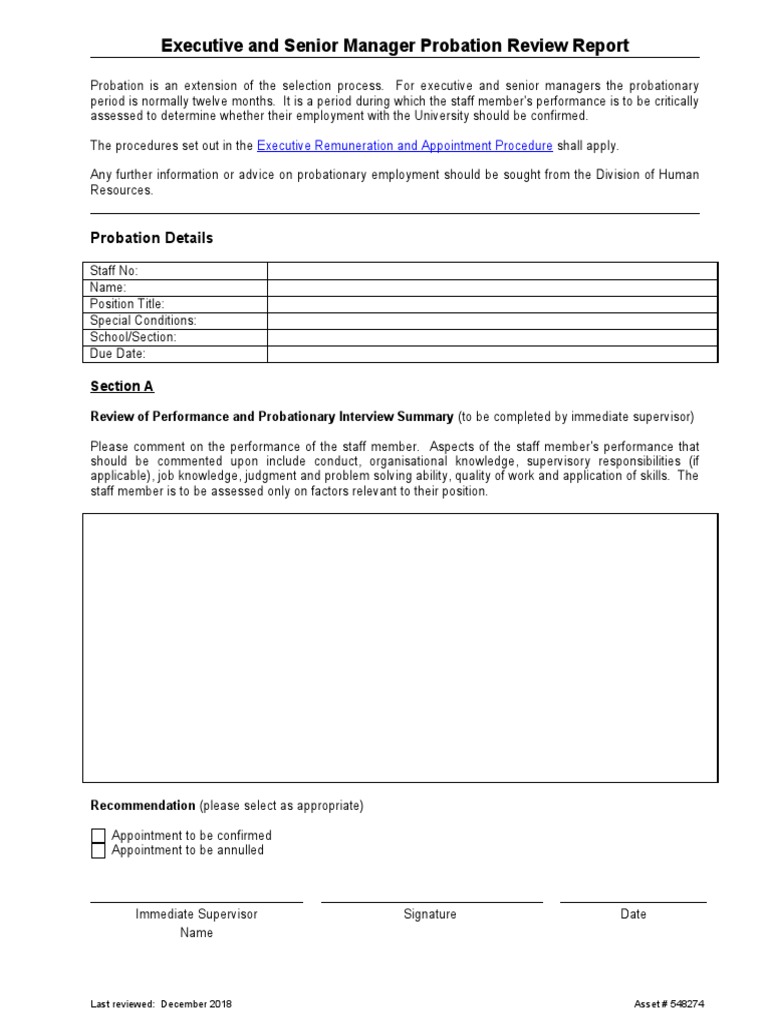 Executive and Senior Manager Probation Review Report

Probation is an extension of the selection process. For executive and senior managers the probationary period is normally twelve months. It is a period during which the staff member's performance is to be critically assessed to determine whether their employment with the University should be confirmed.

The procedures set out in the Executive Remuneration and Appointment Procedure shall apply.

Any further information or advice on probationary employment should be sought from the Division of Human Resources.

Probation Details

| Staff No: | |
|---|---|
| Name: | |
| Position Title: | |
| Special Conditions: | |
| School/Section: | |
| Due Date: | |

Section A

Review of Performance and Probationary Interview Summary (to be completed by immediate supervisor)

Please comment on the performance of the staff member. Aspects of the staff member's performance that should be commented upon include conduct, organisational knowledge, supervisory responsibilities (if applicable), job knowledge, judgment and problem solving ability, quality of work and application of skills. The staff member is to be assessed only on factors relevant to their position.

Recommendation (please select as appropriate)

Appointment to be confirmed
Appointment to be annulled

Immediate Supervisor Name

Signature

Date

Last reviewed: December 2018

Asset # 548274